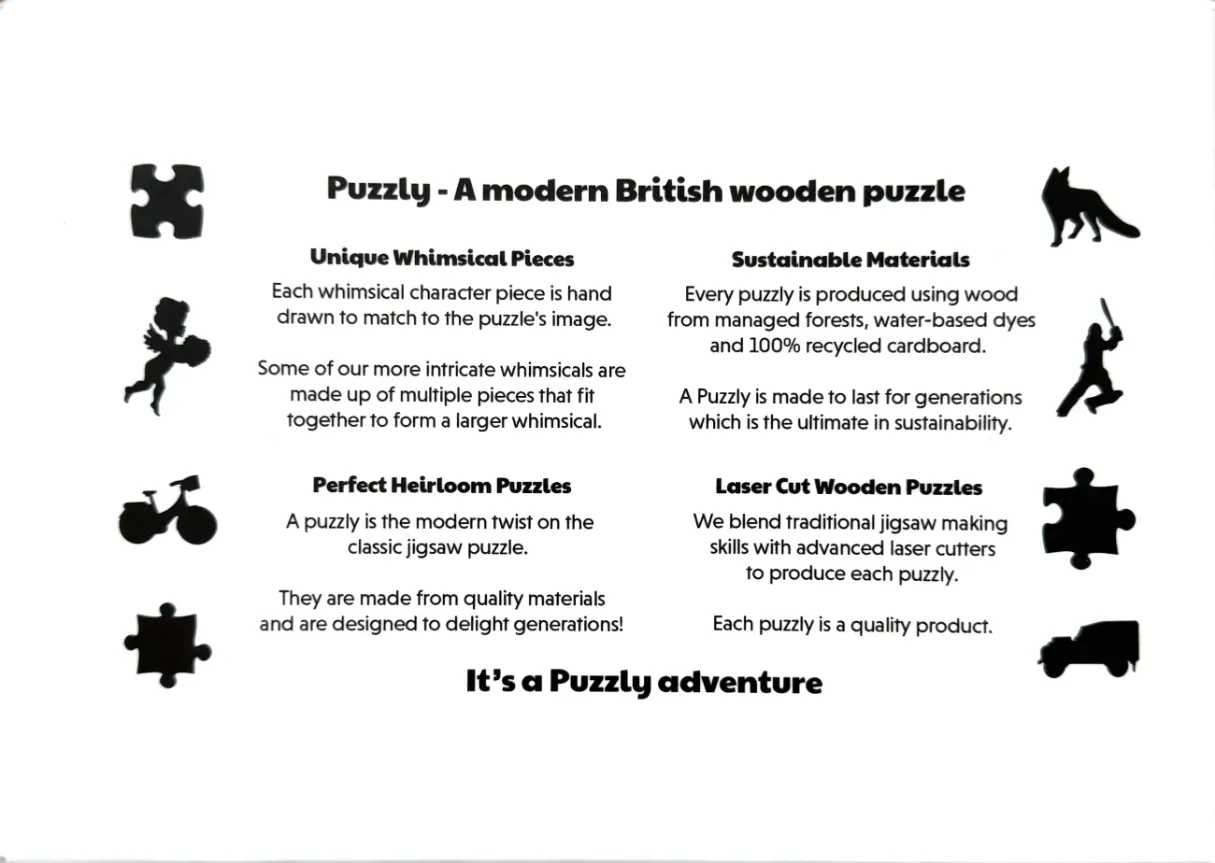 Puzzly - A modern British wooden puzzle

Unique Whimsical Pieces

Each whimsical character piece is hand drawn to match to the puzzle's image.

Some of our more intricate whimsicals are made up of multiple pieces that fit together to form a larger whimsical.

Perfect Heirloom Puzzles

A puzzly is the modern twist on the classic jigsaw puzzle.

They are made from quality materials and are designed to delight generations!

Sustainable Materials

Every puzzly is produced using wood from managed forests, water-based dyes and 100% recycled cardboard.

A Puzzly is made to last for generations which is the ultimate in sustainability.

Laser Cut Wooden Puzzles

We blend traditional jigsaw making skills with advanced laser cutters to produce each puzzly.

Each puzzly is a quality product.

It's a Puzzly adventure